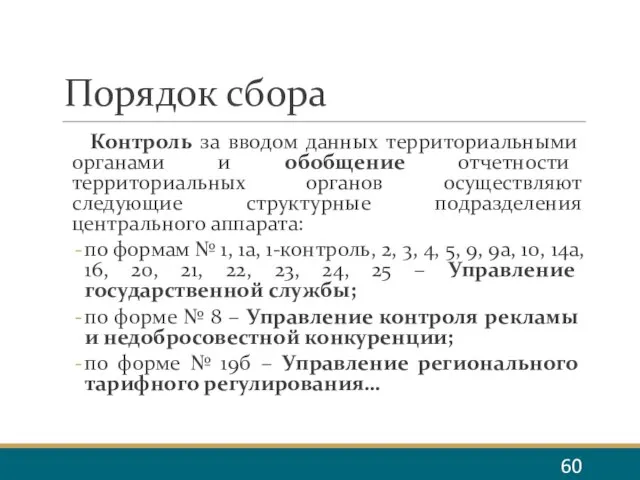 Порядок сбора

Контроль за вводом данных территориальными органами и обобщение отчетности территориальных органов осуществляют следующие структурные подразделения центрального аппарата:

- по формам № 1, 1а, 1-контроль, 2, 3, 4, 5, 9, 9а, 10, 14а, 16, 20, 21, 22, 23, 24, 25 – Управление государственной службы;
- по форме № 8 – Управление контроля рекламы и недобросовестной конкуренции;
- по форме № 19б – Управление регионального тарифного регулирования…

60